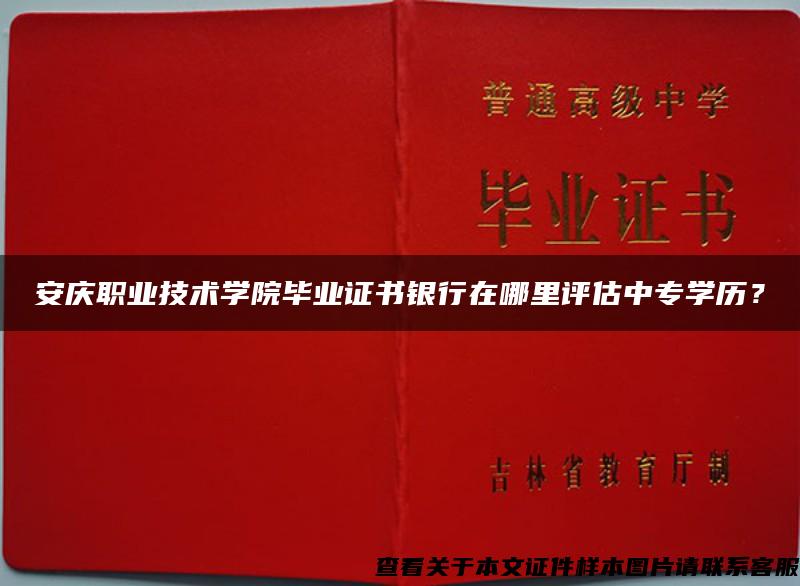 普通高级中学

毕业证书

安庆职业技术学院毕业证书银行在哪里评估中专学历？

吉林省教育厅制

查看关于本文证件样本图片请联系客服